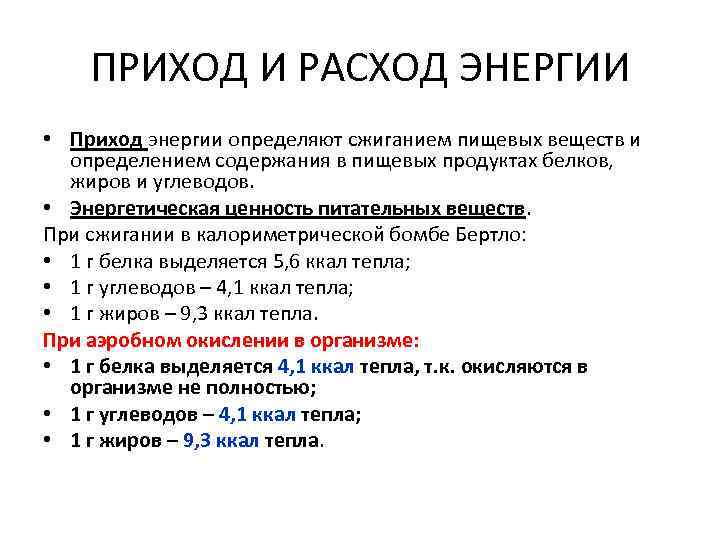 ПРИХОД И РАСХОД ЭНЕРГИИ

• Приход энергии определяют сжиганием пищевых веществ и определением содержания в пищевых продуктах белков, жиров и углеводов.
• Энергетическая ценность питательных веществ.
При сжигании в калориметрической бомбе Бертло:
• 1 г белка выделяется 5,6 ккал тепла;
• 1 г углеводов – 4,1 ккал тепла;
• 1 г жиров – 9,3 ккал тепла.
При аэробном окислении в организме:
• 1 г белка выделяется 4,1 ккал тепла, т.к. окисляются в организме не полностью;
• 1 г углеводов – 4,1 ккал тепла;
• 1 г жиров – 9,3 ккал тепла.